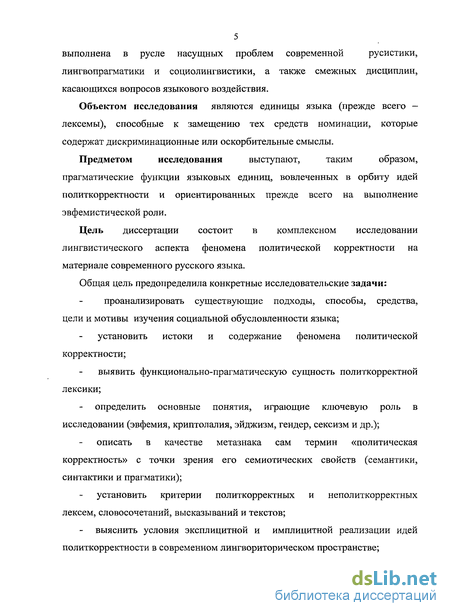 5

выполнена в русле насущных проблем современной русистики, лингвопрагматики и социолингвистики, а также смежных дисциплин, касающихся вопросов языкового воздействия.

Объектом исследования являются единицы языка (прежде всего – лексемы), способные к замещению тех средств номинации, которые содержат дискриминационные или оскорбительные смыслы.

Предметом исследования выступают, таким образом, прагматические функции языковых единиц, вовлеченных в орбиту идей политкорректности и ориентированных прежде всего на выполнение эвфемистической роли.

Цель диссертации состоит в комплексном исследовании лингвистического аспекта феномена политической корректности на материале современного русского языка.

Общая цель предопределила конкретные исследовательские задачи:

- проанализировать существующие подходы, способы, средства, цели и мотивы изучения социальной обусловленности языка;

- установить истоки и содержание феномена политической корректности;

- выявить функционально-прагматическую сущность политкорректной лексики;

- определить основные понятия, играющие ключевую роль в исследовании (эвфемия, криптолалия, эйджизм, гендер, сексизм и др.);

- описать в качестве метазнака сам термин «политическая корректность» с точки зрения его семиотических свойств (семантики, синтактики и прагматики);

- установить критерии политкорректных и неполиткорректных лексем, словосочетаний, высказываний и текстов;

- выяснить условия эксплицитной и имплицитной реализации идей политкорректности в современном лингвориторическом пространстве;

dsLib.net
библиотека диссертаций